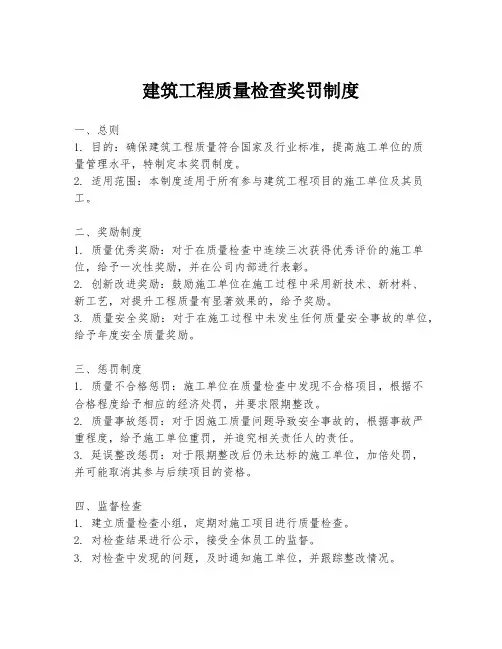 建筑工程质量检查奖罚制度

一、总则
1. 目的：确保建筑工程质量符合国家及行业标准，提高施工单位的质量管理水平，特制定本奖罚制度。
2. 适用范围：本制度适用于所有参与建筑工程项目的施工单位及其员工。

二、奖励制度
1. 质量优秀奖励：对于在质量检查中连续三次获得优秀评价的施工单位，给予一次性奖励，并在公司内部进行表彰。
2. 创新改进奖励：鼓励施工单位在施工过程中采用新技术、新材料、新工艺，对提升工程质量有显著效果的，给予奖励。
3. 质量安全奖励：对于在施工过程中未发生任何质量安全事故的单位，给予年度安全质量奖励。

三、惩罚制度
1. 质量不合格惩罚：施工单位在质量检查中发现不合格项目，根据不合格程度给予相应的经济处罚，并要求限期整改。
2. 质量事故惩罚：对于因施工质量问题导致安全事故的，根据事故严重程度，给予施工单位重罚，并追究相关责任人的责任。
3. 延误整改惩罚：对于限期整改后仍未达标的施工单位，加倍处罚，并可能取消其参与后续项目的资格。

四、监督检查
1. 建立质量检查小组，定期对施工项目进行质量检查。
2. 对检查结果进行公示，接受全体员工的监督。
3. 对检查中发现的问题，及时通知施工单位，并跟踪整改情况。